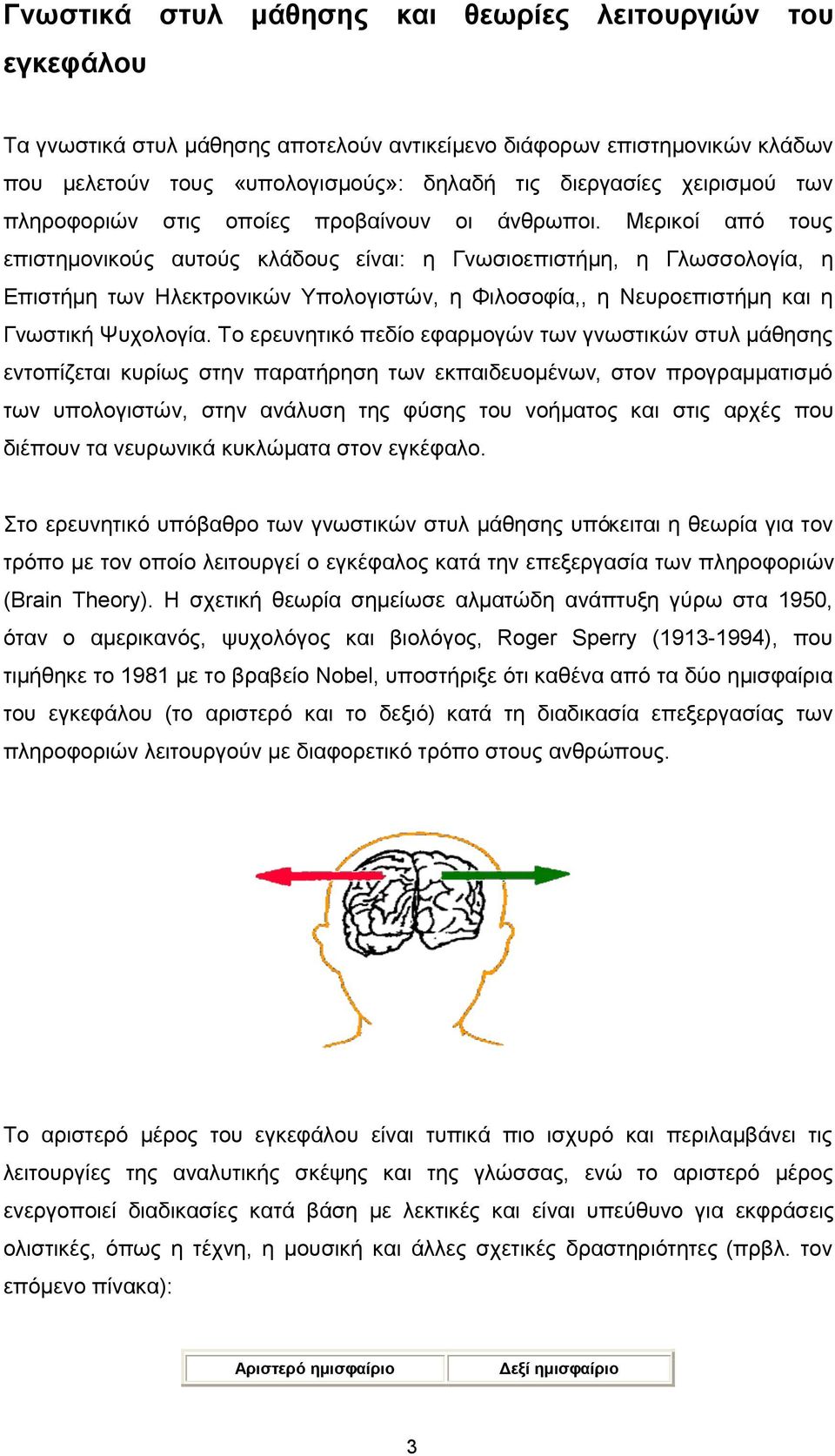 Γνωστικά στυλ μάθησης και θεωρίες λειτουργιών του εγκεφάλου

Τα γνωστικά στυλ μάθησης αποτελούν αντικείμενο διάφορων επιστημονικών κλάδων που μελετούν τους «υπολογισμούς»: δηλαδή τις διεργασίες χειρισμού των πληροφοριών στις οποίες προβαίνουν οι άνθρωποι. Μερικοί από τους επιστημονικούς αυτούς κλάδους είναι: η Γνωσιοεπιστήμη, η Γλωσσολογία, η Επιστήμη των Ηλεκτρονικών Υπολογιστών, η Φιλοσοφία,, η Νευροεπιστήμη και η Γνωστική Ψυχολογία. Το ερευνητικό πεδίο εφαρμογών των γνωστικών στυλ μάθησης εντοπίζεται κυρίως στην παρατήρηση των εκπαιδευομένων, στον προγραμματισμό των υπολογιστών, στην ανάλυση της φύσης του νοήματος και στις αρχές που διέπουν τα νευρωνικά κυκλώματα στον εγκέφαλο.

Στο ερευνητικό υπόβαθρο των γνωστικών στυλ μάθησης υπόκειται η θεωρία για τον τρόπο με τον οποίο λειτουργεί ο εγκέφαλος κατά την επεξεργασία των πληροφοριών (Brain Theory). Η σχετική θεωρία σημείωσε αλματώδη ανάπτυξη γύρω στα 1950, όταν ο αμερικανός, ψυχολόγος και βιολόγος, Roger Sperry (1913-1994), που τιμήθηκε το 1981 με το βραβείο Nobel, υποστήριξε ότι καθένα από τα δύο ημισφαίρια του εγκεφάλου (το αριστερό και το δεξιό) κατά τη διαδικασία επεξεργασίας των πληροφοριών λειτουργούν με διαφορετικό τρόπο στους ανθρώπους.

Το αριστερό μέρος του εγκεφάλου είναι τυπικά πιο ισχυρό και περιλαμβάνει τις λειτουργίες της αναλυτικής σκέψης και της γλώσσας, ενώ το αριστερό μέρος ενεργοποιεί διαδικασίες κατά βάση με λεκτικές και είναι υπεύθυνο για εκφράσεις ολιστικές, όπως η τέχνη, η μουσική και άλλες σχετικές δραστηριότητες (πρβλ. τον επόμενο πίνακα):

| Αριστερό ημισφαίριο | Δεξί ημισφαίριο |
|---|---|

3